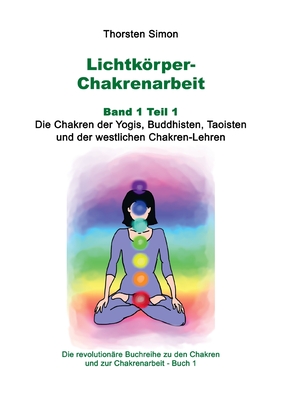 Thorsten Simon

Lichtkörper-Chakrenarbeit

Band 1 Teil 1
Die Chakren der Yogis, Buddhisten, Taoisten und der westlichen Chakren-Lehren

Die revolutionäre Buchreihe zu den Chakren und zur Chakrenarbeit - Buch 1